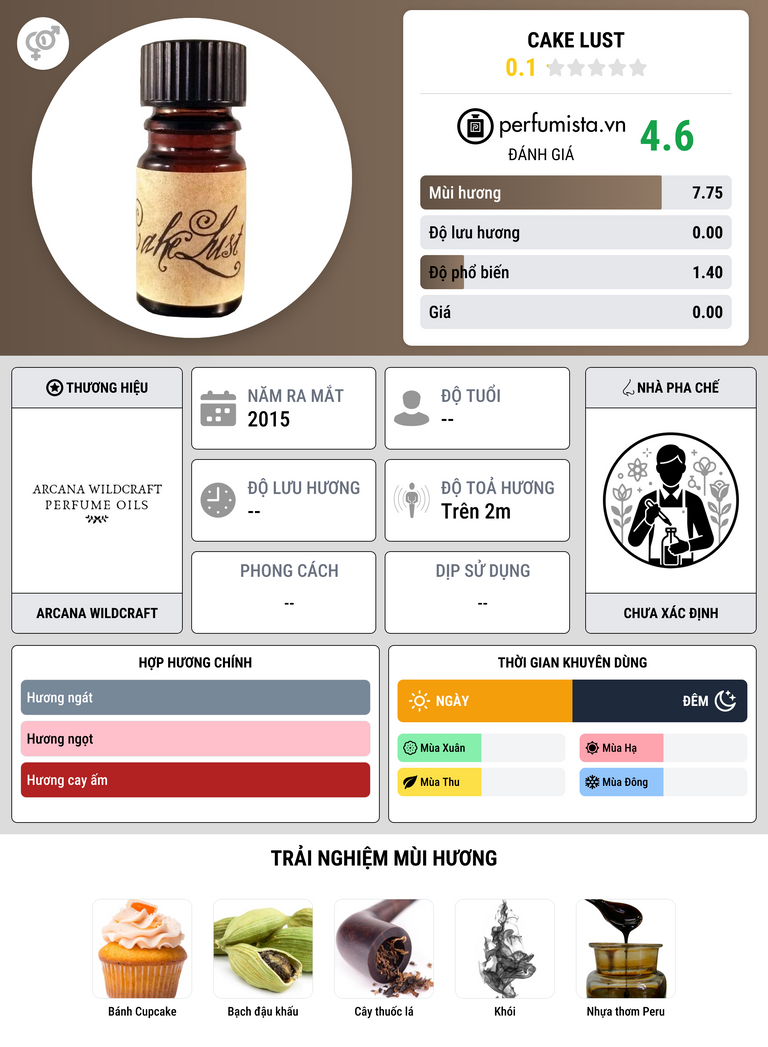 Cake Lust

CAKE LUST
0.1

perfumista.vn
ĐÁNH GIÁ
4.6

Mùi hương 7.75
Độ lưu hương 0.00
Độ phổ biến 1.40
Giá 0.00

THƯƠNG HIỆU
ARCANA WILDCRAFT
PERFUME OILS
ARCANA WILDCRAFT

NĂM RA MẮT
2015

ĐỘ TUỔI
--

ĐỘ LƯU HƯƠNG
--

ĐỘ TOẢ HƯƠNG
Trên 2m

PHONG CÁCH
--

DỊP SỬ DỤNG
--

NHÀ PHA CHẾ
CHƯA XÁC ĐỊNH

HỢP HƯƠNG CHÍNH
Hương ngát
Hương ngọt
Hương cay ấm

THỜI GIAN KHUYÊN DÙNG
NGÀY
ĐÊM
Mùa Xuân
Mùa Hạ
Mùa Thu
Mùa Đông

TRẢI NGHIỆM MÙI HƯƠNG
Bánh Cupcake
Bạch đậu khấu
Cây thuốc lá
Khói
Nhựa thơm Peru